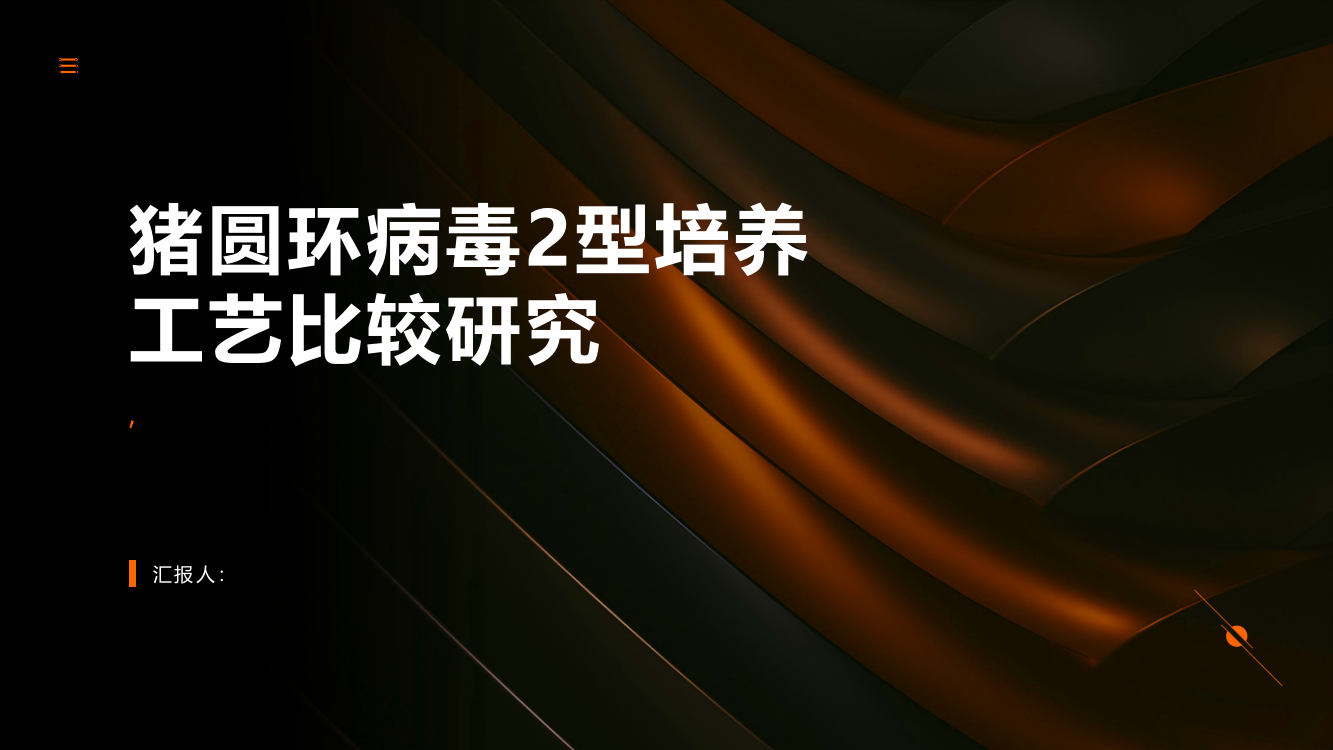 猪圆环病毒2型培养工艺比较研究

,

汇报人: